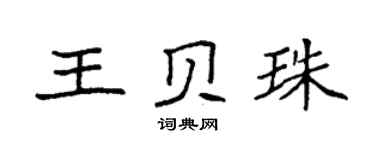 王贝珠

词典网